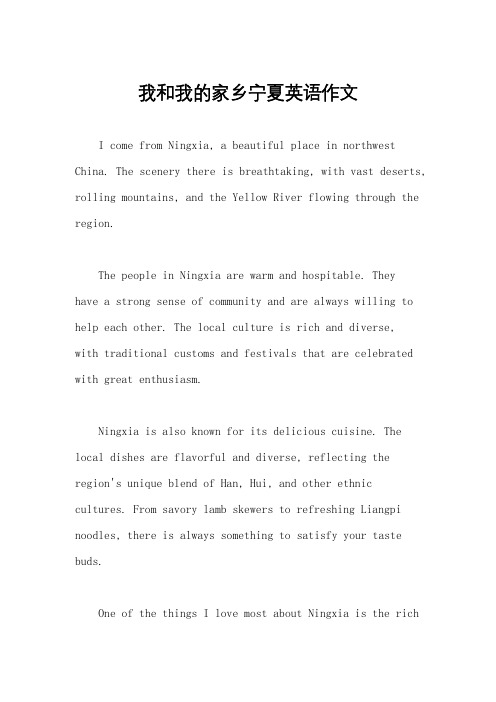 我和我的家乡宁夏英语作文

I come from Ningxia, a beautiful place in northwest China. The scenery there is breathtaking, with vast deserts, rolling mountains, and the Yellow River flowing through the region.

The people in Ningxia are warm and hospitable. They have a strong sense of community and are always willing to help each other. The local culture is rich and diverse, with traditional customs and festivals that are celebrated with great enthusiasm.

Ningxia is also known for its delicious cuisine. The local dishes are flavorful and diverse, reflecting the region's unique blend of Han, Hui, and other ethnic cultures. From savory lamb skewers to refreshing Liangpi noodles, there is always something to satisfy your taste buds.

One of the things I love most about Ningxia is the rich